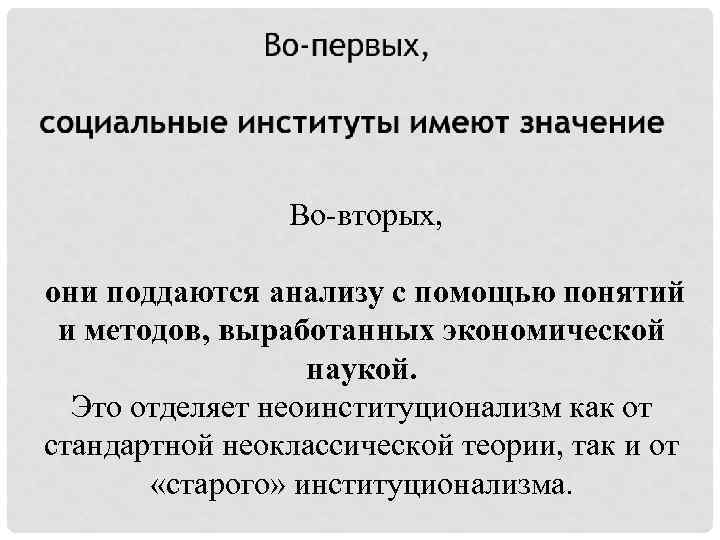 Во-первых,

социальные институты имеют значение

Во-вторых,

они поддаются анализу с помощью понятий и методов, выработанных экономической наукой.

Это отделяет неоинституционализм как от стандартной неоклассической теории, так и от «старого» институционализма.